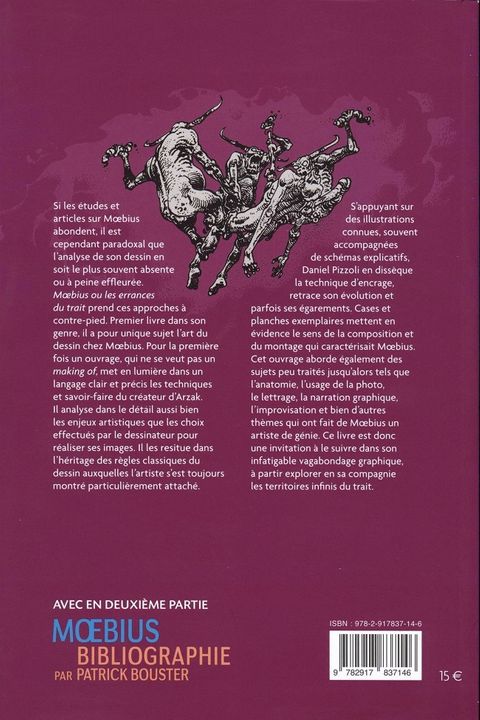 Si les études et articles sur Mœbius abondent, il est cependant paradoxal que l'analyse de son dessin en soit le plus souvent absente ou à peine effleurée. Mœbius ou les errances du trait prend ces approches à contre-pied. Premier livre dans son genre, il a pour unique sujet l'art du dessin chez Mœbius. Pour la première fois un ouvrage, qui ne se veut pas un making of, met en lumière dans un langage clair et précis les techniques et savoir-faire du créateur d'Arzak. Il analyse dans le détail aussi bien les enjeux artistiques que les choix effectués par le dessinateur pour réaliser ses images. Il les resitue dans l'héritage des règles classiques du dessin auxquelles l'artiste s'est toujours montré particulièrement attaché.

S'appuyant sur des illustrations connues, souvent accompagnées de schémas explicatifs, Daniel Pizzoli en dissèque la technique d'encrage, retrace son évolution et parfois ses égarements. Cases et planches exemplaires mettent en évidence le sens de la composition et du montage qui caractérisait Mœbius. Cet ouvrage aborde également des sujets peu traités jusqu'alors tels que l'anatomie, l'usage de la photo, le lettrage, la narration graphique, l'improvisation et bien d'autres thèmes qui ont fait de Mœbius un artiste de génie. Ce livre est donc une invitation à le suivre dans son infatigable vagabondage graphique, à partir explorer en sa compagnie les territoires infinis du trait.

AVEC EN DEUXIÈME PARTIE

MŒBIUS
BIBLIOGRAPHIE
PAR PATRICK BOUSTER

ISBN : 978-2-917837-14-6

9 782917 837146

15 €